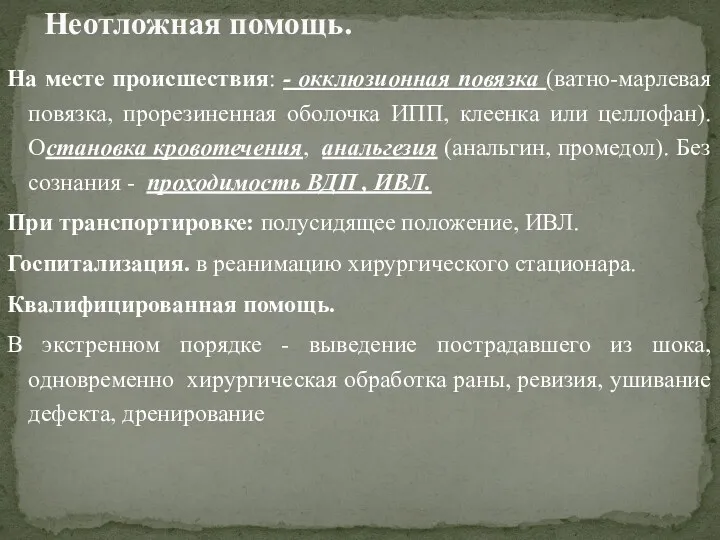 Неотложная помощь.

На месте происшествия: - окклюзионная повязка (ватно-марлевая повязка, прорезиненная оболочка ИПП, клеенка или целлофан). Остановка кровотечения, анальгезия (анальгин, промедол). Без сознания - проходимость ВДП , ИВЛ.

При транспортировке: полусидящее положение, ИВЛ.

Госпитализация. в реанимацию хирургического стационара.

Квалифицированная помощь.

В экстренном порядке - выведение пострадавшего из шока, одновременно хирургическая обработка раны, ревизия, ушивание дефекта, дренирование